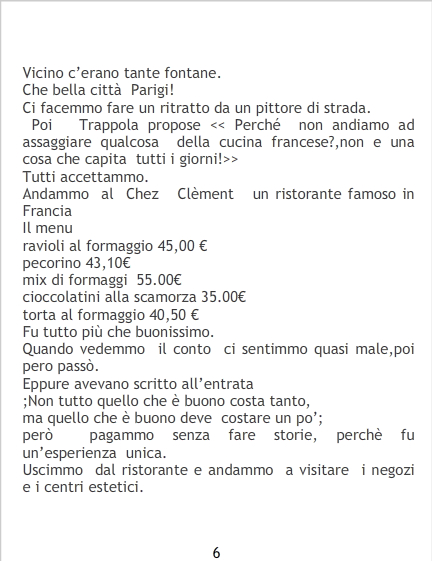 Vicino c'erano tante fontane.
Che bella città Parigi!
Ci facemmo fare un ritratto da un pittore di strada.

Poi Trappola propose << Perché non andiamo ad assaggiare qualcosa della cucina francese?,non e una cosa che capita tutti i giorni!>>
Tutti accettammo.
Andammo al Chez Clèment un ristorante famoso in Francia
Il menu
ravioli al formaggio 45,00 €
pecorino 43,10€
mix di formaggi 55.00€
cioccolatini alla scamorza 35.00€
torta al formaggio 40,50 €
Fu tutto più che buonissimo.
Quando vedemmo il conto ci sentimmo quasi male,poi pero passò.
Eppure avevano scritto all'entrata
;Non tutto quello che è buono costa tanto,
ma quello che è buono deve costare un po';
però pagammo senza fare storie, perchè fu un'esperienza unica.
Uscimmo dal ristorante e andammo a visitare i negozi e i centri estetici.

6